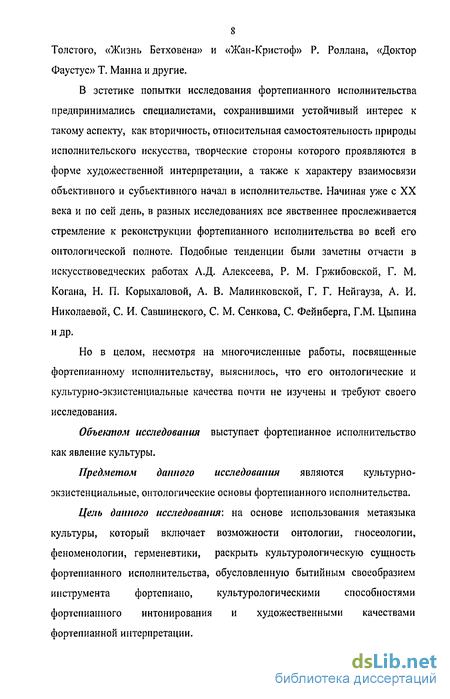 8

Толстого, «Жизнь Бетховена» и «Жан-Кристоф» Р. Роллана, «Доктор Фаустус» Т. Манна и другие.

В эстетике попытки исследования фортепианного исполнительства предпринимались специалистами, сохранившими устойчивый интерес к такому аспекту, как вторичность, относительная самостоятельность природы исполнительского искусства, творческие стороны которого проявляются в форме художественной интерпретации, а также к характеру взаимосвязи объективного и субъективного начал в исполнительстве. Начиная уже с XX века и по сей день, в разных исследованиях все явственнее прослеживается стремление к реконструкции фортепианного исполнительства во всей его онтологической полноте. Подобные тенденции были заметны отчасти в искусствоведческих работах А.Д. Алексеева, Р. М. Гржибовской, Г. М. Когана, Н. П. Корыхаловой, А. В. Малинковской, Г. Г. Нейгауза, А. И. Николаевой, С. И. Савшинского, С. М. Сенкова, С. Фейнберга, Г.М. Цыпина и др.

Но в целом, несмотря на многочисленные работы, посвященные фортепианному исполнительству, выяснилось, что его онтологические и культурно-экзистенциальные качества почти не изучены и требуют своего исследования.

Объектом исследования выступает фортепианное исполнительство как явление культуры.

Предметом данного исследования являются культурно-экзистенциальные, онтологические основы фортепианного исполнительства.

Цель данного исследования: на основе использования метаязыка культуры, который включает возможности онтологии, гносеологии, феноменологии, герменевтики, раскрыть культурологическую сущность фортепианного исполнительства, обусловленную бытийным своеобразием инструмента фортепиано, культурологическими способностями фортепианного интонирования и художественными качествами фортепианной интерпретации.

dsLib.net
библиотека диссертаций